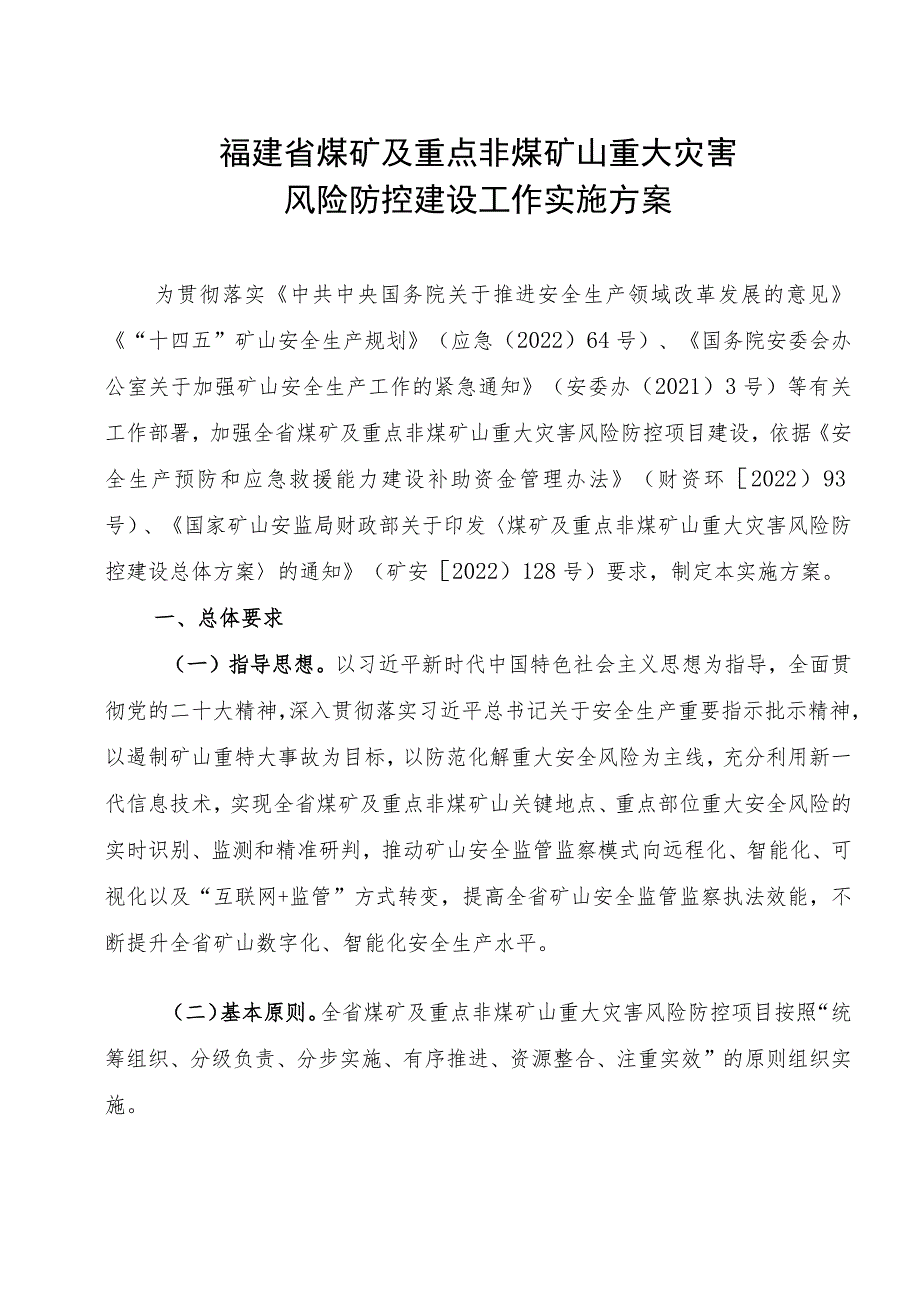 福建省煤矿及重点非煤矿山重大灾害风险防控建设工作实施方案

为贯彻落实《中共中央国务院关于推进安全生产领域改革发展的意见》《“十四五”矿山安全生产规划》（应急（2022）64号）、《国务院安委会办公室关于加强矿山安全生产工作的紧急通知》（安委办（2021）3号）等有关工作部署，加强全省煤矿及重点非煤矿山重大灾害风险防控项目建设，依据《安全生产预防和应急救援能力建设补助资金管理办法》（财资环［2022）93号）、《国家矿山安监局财政部关于印发〈煤矿及重点非煤矿山重大灾害风险防控建设总体方案〉的通知》（矿安［2022）128号）要求，制定本实施方案。

一、总体要求

（一）指导思想。以习近平新时代中国特色社会主义思想为指导，全面贯彻党的二十大精神，深入贯彻落实习近平总书记关于安全生产重要指示批示精神，以遏制矿山重特大事故为目标，以防范化解重大安全风险为主线，充分利用新一代信息技术，实现全省煤矿及重点非煤矿山关键地点、重点部位重大安全风险的实时识别、监测和精准研判，推动矿山安全监管监察模式向远程化、智能化、可视化以及“互联网+监管”方式转变，提高全省矿山安全监管监察执法效能，不断提升全省矿山数字化、智能化安全生产水平。

（二）基本原则。全省煤矿及重点非煤矿山重大灾害风险防控项目按照“统筹组织、分级负责、分步实施、有序推进、资源整合、注重实效”的原则组织实施。